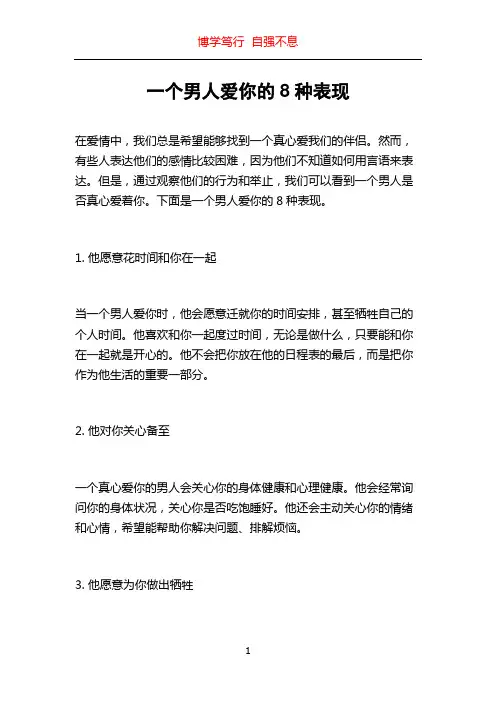 博学笃行 自强不息

一个男人爱你的 8 种表现

在爱情中，我们总是希望能够找到一个真心爱我们的伴侣。然而，有些人表达他们的感情比较困难，因为他们不知道如何用言语来表达。但是，通过观察他们的行为和举止，我们可以看到一个男人是否真心爱着你。下面是一个男人爱你的 8 种表现。

1. 他愿意花时间和你在一起

当一个男人爱你时，他会愿意迁就你的时间安排，甚至牺牲自己的个人时间。他喜欢和你一起度过时间，无论是做什么，只要能和你在一起就是开心的。他不会把你放在他的日程表的最后，而是把你作为他生活的重要一部分。

2. 他对你关心备至

一个真心爱你的男人会关心你的身体健康和心理健康。他会经常询问你的身体状况，关心你是否吃饱睡好。他还会主动关心你的情绪和心情，希望能帮助你解决问题、排解烦恼。

3. 他愿意为你做出牺牲

1